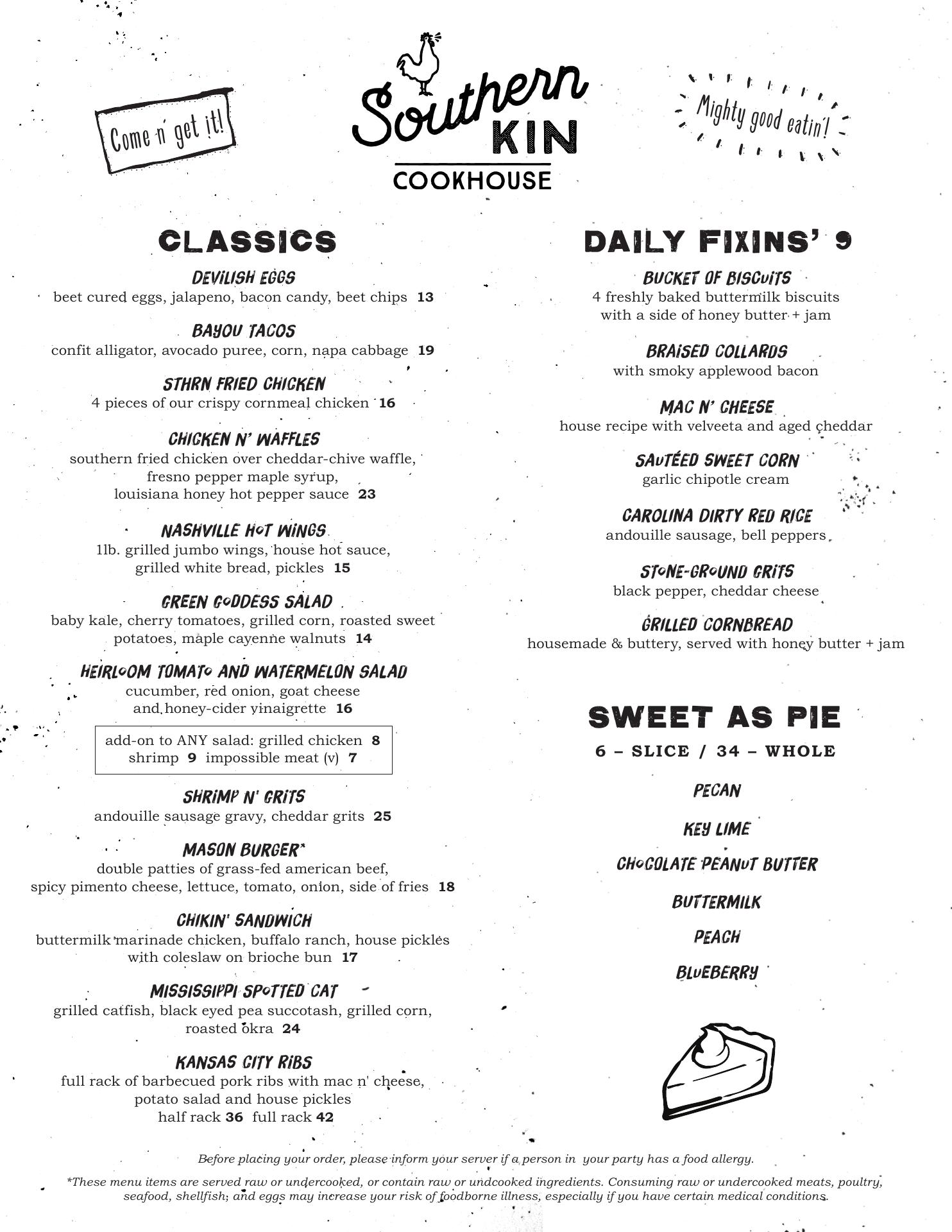 Come n' get it!

Southern KIN COOKHOUSE

Mighty good eatin'!

CLASSICS

DEVILISH EGGS
beet cured eggs, jalapeno, bacon candy, beet chips 13

BAYOU TACOS
confit alligator, avocado puree, corn, napa cabbage 19

STHRN FRIED CHICKEN
4 pieces of our crispy cornmeal chicken 16

CHICKEN N' WAFFLES
southern fried chicken over cheddar-chive waffle, fresno pepper maple syrup, louisiana honey hot pepper sauce 23

NASHVILLE HOT WINGS
1lb. grilled jumbo wings, house hot sauce, grilled white bread, pickles 15

GREEN GODDESS SALAD
baby kale, cherry tomatoes, grilled corn, roasted sweet potatoes, maple cayenne walnuts 14

HEIRLOOM TOMATO AND WATERMELON SALAD
cucumber, red onion, goat cheese and honey-cider vinaigrette 16

add-on to ANY salad: grilled chicken 8 shrimp 9 impossible meat (v) 7

SHRIMP N' GRITS
andouille sausage gravy, cheddar grits 25

MASON BURGER*
double patties of grass-fed american beef, spicy pimento cheese, lettuce, tomato, onion, side of fries 18

CHIKIN' SANDWICH
buttermilk marinade chicken, buffalo ranch, house pickles with coleslaw on brioche bun 17

MISSISSIPPI SPOTTED CAT
grilled catfish, black eyed pea succotash, grilled corn, roasted okra 24

KANSAS CITY RIBS
full rack of barbecued pork ribs with mac n' cheese, potato salad and house pickles
half rack 36 full rack 42

DAILY FIXINS' 9

BUCKET OF BISCUITS
4 freshly baked buttermilk biscuits with a side of honey butter + jam

BRAISED COLLARDS
with smoky applewood bacon

MAC N' CHEESE
house recipe with velveeta and aged cheddar

SAUTÉED SWEET CORN
garlic chipotle cream

CAROLINA DIRTY RED RICE
andouille sausage, bell peppers

STONE-GROUND GRITS
black pepper, cheddar cheese

GRILLED CORNBREAD
housemade & buttery, served with honey butter + jam

SWEET AS PIE
6 – SLICE / 34 – WHOLE

PECAN
KEY LIME
CHOCOLATE PEANUT BUTTER
BUTTERMILK
PEACH
BLUEBERRY

Before placing your order, please inform your server if a person in your party has a food allergy.

*These menu items are served raw or undercooked, or contain raw or undcooked ingredients. Consuming raw or undercooked meats, poultry, seafood, shellfish, and eggs may increase your risk of foodborne illness, especially if you have certain medical conditions.